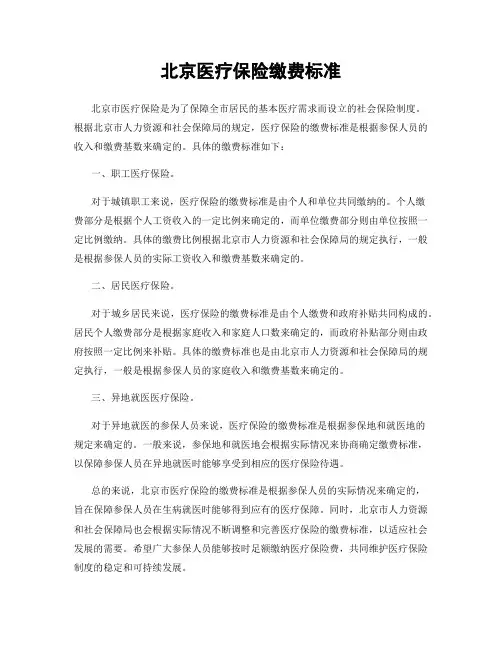 北京医疗保险缴费标准

北京市医疗保险是为了保障全市居民的基本医疗需求而设立的社会保险制度。根据北京市人力资源和社会保障局的规定，医疗保险的缴费标准是根据参保人员的收入和缴费基数来确定的。具体的缴费标准如下：

一、职工医疗保险。

对于城镇职工来说，医疗保险的缴费标准是由个人和单位共同缴纳的。个人缴费部分是根据个人工资收入的一定比例来确定的，而单位缴费部分则由单位按照一定比例缴纳。具体的缴费比例根据北京市人力资源和社会保障局的规定执行，一般是根据参保人员的实际工资收入和缴费基数来确定的。

二、居民医疗保险。

对于城乡居民来说，医疗保险的缴费标准是由个人缴费和政府补贴共同构成的。居民个人缴费部分是根据家庭收入和家庭人口数来确定的，而政府补贴部分则由政府按照一定比例来补贴。具体的缴费标准也是由北京市人力资源和社会保障局的规定执行，一般是根据参保人员的家庭收入和缴费基数来确定的。

三、异地就医医疗保险。

对于异地就医的参保人员来说，医疗保险的缴费标准是根据参保地和就医地的规定来确定的。一般来说，参保地和就医地会根据实际情况来协商确定缴费标准，以保障参保人员在异地就医时能够享受到相应的医疗保险待遇。

总的来说，北京市医疗保险的缴费标准是根据参保人员的实际情况来确定的，旨在保障参保人员在生病就医时能够得到应有的医疗保障。同时，北京市人力资源和社会保障局也会根据实际情况不断调整和完善医疗保险的缴费标准，以适应社会发展的需要。希望广大参保人员能够按时足额缴纳医疗保险费，共同维护医疗保险制度的稳定和可持续发展。